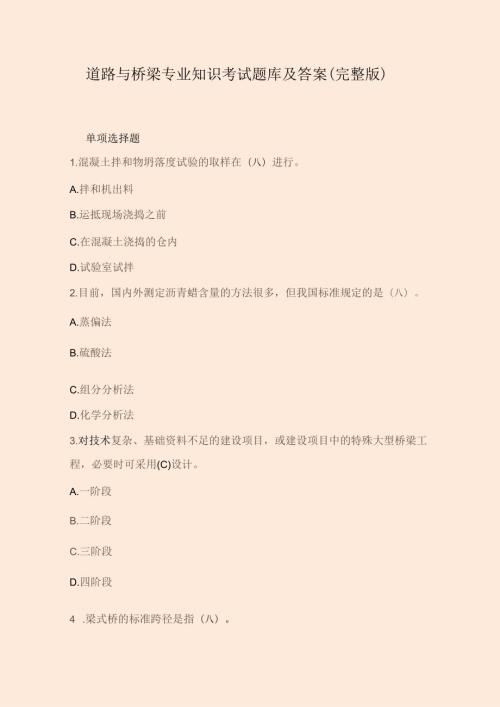 道路与桥梁专业知识考试题库及答案(完整版)

单项选择题

1.混凝土拌和物坍落度试验的取样在（八）进行。

A.拌和机出料

B.运抵现场浇捣之前

C.在混凝土浇捣的仓内

D.试验室试拌

2.目前，国内外测定沥青蜡含量的方法很多，但我国标准规定的是（八）。

A.蒸偏法

B.硫酸法

C.组分分析法

D.化学分析法

3.对技术复杂、基础资料不足的建设项目，或建设项目中的特殊大型桥梁工程，必要时可采用(C)设计。

A.一阶段

B.二阶段

C.三阶段

D.四阶段

4 .梁式桥的标准跨径是指（八）。